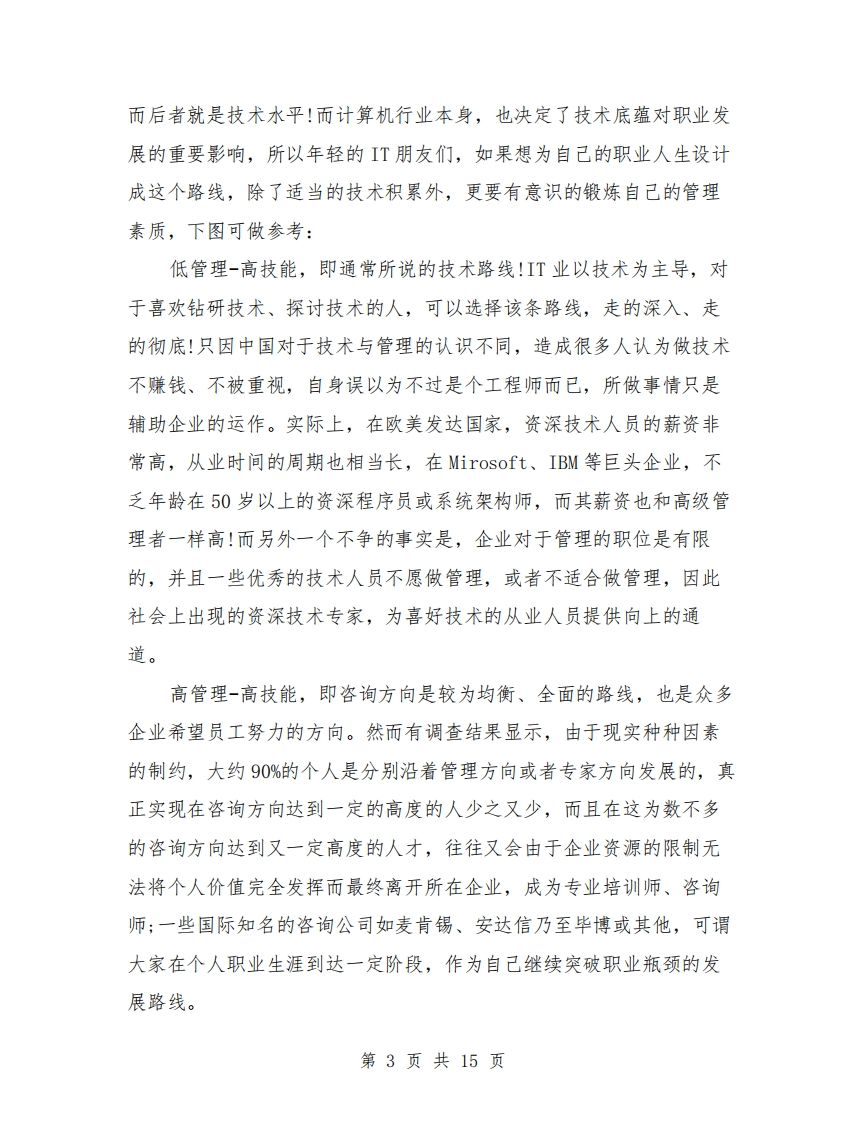 而后者就是技术水平!而计算机行业本身，也决定了技术底蕴对职业发展的重要影响，所以年轻的 IT 朋友们，如果想为自己的职业人生设计成这个路线，除了适当的技术积累外，更要有意识的锻炼自己的管理素质，下图可做参考：

低管理-高技能，即通常所说的技术路线!IT 业以技术为主导，对于喜欢钻研技术、探讨技术的人，可以选择该条路线，走的深入、走的彻底!只因中国对于技术与管理的认识不同，造成很多人认为做技术不赚钱、不被重视，自身误以为不过是个工程师而已，所做事情只是辅助企业的运作。实际上，在欧美发达国家，资深技术人员的薪资非常高，从业时间的周期也相当长，在 Mirosoft、IBM 等巨头企业，不乏年龄在 50 岁以上的资深程序员或系统架构师，而其薪资也和高级管理者一样高!而另外一个不争的事实是，企业对于管理的职位是有限的，并且一些优秀的技术人员不愿做管理，或者不适合做管理，因此社会上出现的资深技术专家，为喜好技术的从业人员提供向上的通道。

高管理-高技能，即咨询方向是较为均衡、全面的路线，也是众多企业希望员工努力的方向。然而有调查结果显示，由于现实种种因素的制约，大约 90%的个人是分别沿着管理方向或者专家方向发展的，真正实现在咨询方向达到一定的高度的人少之又少，而且在这为数不多的咨询方向达到又一定高度的人才，往往又会由于企业资源的限制无法将个人价值完全发挥而最终离开所在企业，成为专业培训师、咨询师;一些国际知名的咨询公司如麦肯锡、安达信乃至毕博或其他，可谓大家在个人职业生涯到达一定阶段，作为自己继续突破职业瓶颈的发展路线。

第 3 页 共 15 页